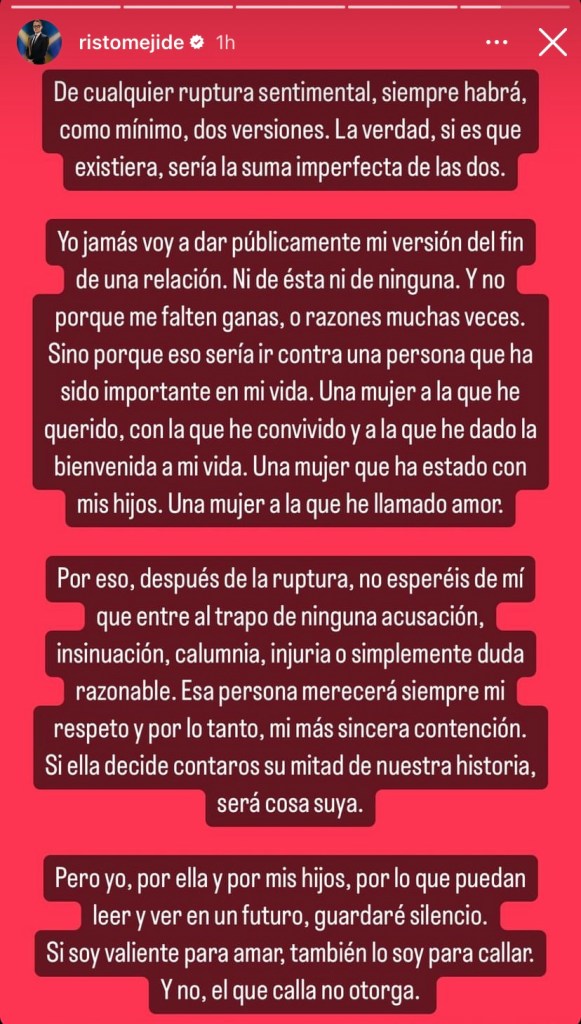 ristomejide 1h

De cualquier ruptura sentimental, siempre habrá, como mínimo, dos versiones. La verdad, si es que existiera, sería la suma imperfecta de las dos.

Yo jamás voy a dar públicamente mi versión del fin de una relación. Ni de ésta ni de ninguna. Y no porque me falten ganas, o razones muchas veces. Sino porque eso sería ir contra una persona que ha sido importante en mi vida. Una mujer a la que he querido, con la que he convivido y a la que he dado la bienvenida a mi vida. Una mujer que ha estado con mis hijos. Una mujer a la que he llamado amor.

Por eso, después de la ruptura, no esperéis de mí que entre al trapo de ninguna acusación, insinuación, calumnia, injuria o simplemente duda razonable. Esa persona merecerá siempre mi respeto y por lo tanto, mi más sincera contención. Si ella decide contaros su mitad de nuestra historia, será cosa suya.

Pero yo, por ella y por mis hijos, por lo que puedan leer y ver en un futuro, guardaré silencio.
Si soy valiente para amar, también lo soy para callar.
Y no, el que calla no otorga.